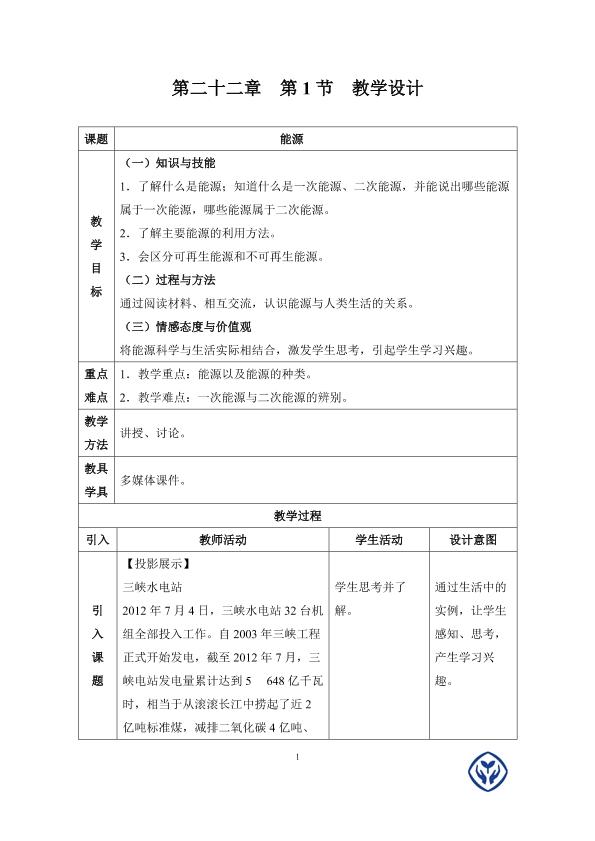 第二十二章 第1节 教学设计

| 课题 | 能源 | | |
|---|---|---|---|
| 教学目标 | （一）知识与技能 1．了解什么是能源；知道什么是一次能源、二次能源，并能说出哪些能源属于一次能源，哪些能源属于二次能源。 2．了解主要能源的利用方法。 3．会区分可再生能源和不可再生能源。 （二）过程与方法 通过阅读材料、相互交流，认识能源与人类生活的关系。 （三）情感态度与价值观 将能源科学与生活实际相结合，激发学生思考，引起学生学习兴趣。 | | |
| 重点难点 | 1．教学重点：能源以及能源的种类。 2．教学难点：一次能源与二次能源的辨别。 | | |
| 教学方法 | 讲授、讨论。 | | |
| 教具学具 | 多媒体课件。 | | |
| 教学过程 | | | |
| 引入 | 教师活动 | 学生活动 | 设计意图 |
| 引入课题 | 【投影展示】 三峡水电站 2012年7月4日，三峡水电站32台机组全部投入工作。自2003年三峡工程正式开始发电，截至2012年7月，三峡电站发电量累计达到5 648亿千瓦时，相当于从滚滚长江中捞起了近2亿吨标准煤，减排二氧化碳4亿吨、 | 学生思考并了解。 | 通过生活中的实例，让学生感知、思考，产生学习兴趣。 |

1